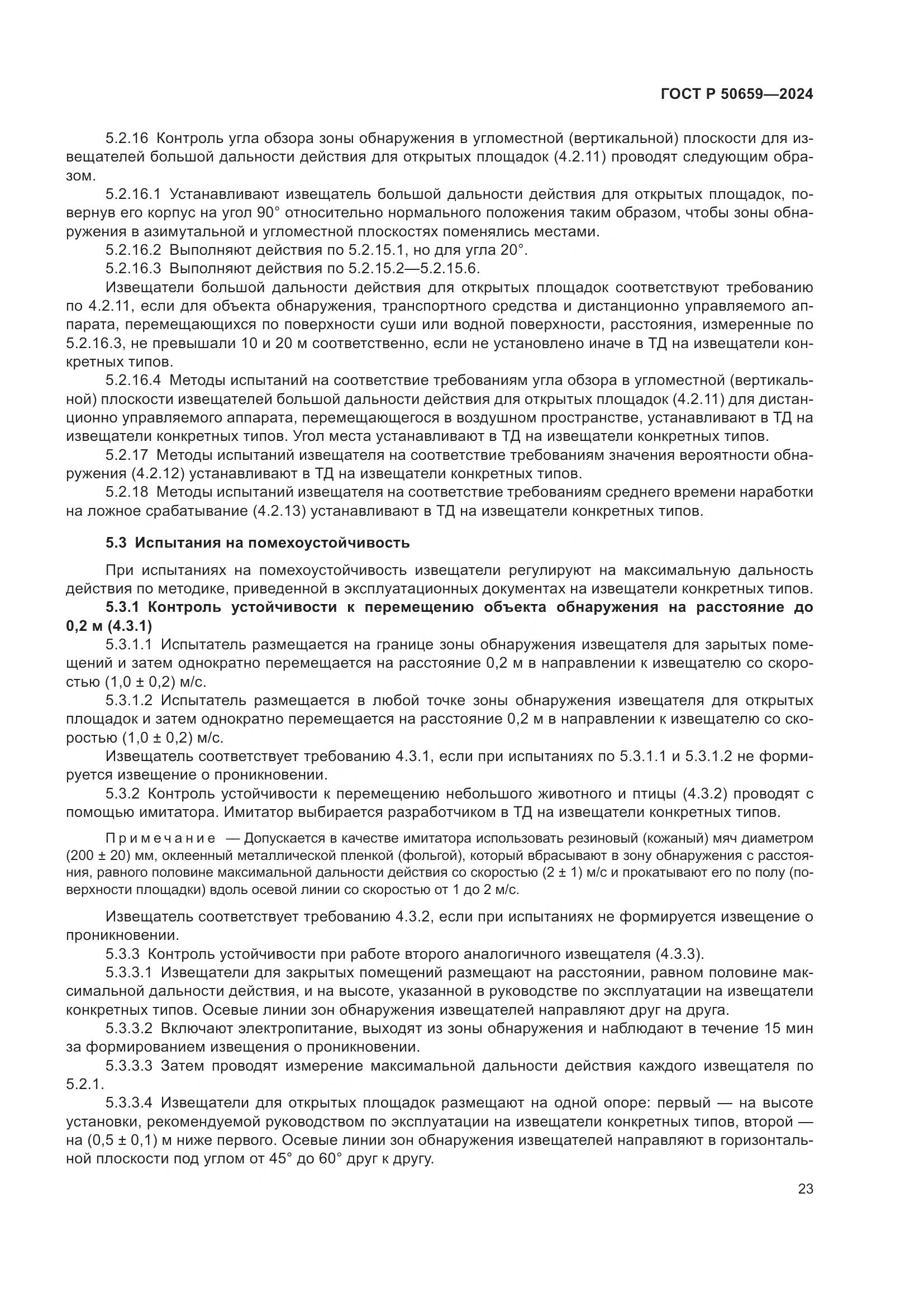 ГОСТ Р 50659—2024

5.2.16 Контроль угла обзора зоны обнаружения в угломестной (вертикальной) плоскости для извещателей большой дальности действия для открытых площадок (4.2.11) проводят следующим образом.

5.2.16.1 Устанавливают извещатель большой дальности действия для открытых площадок, повернув его корпус на угол 90° относительно нормального положения таким образом, чтобы зоны обнаружения в азимутальной и угломестной плоскостях поменялись местами.

5.2.16.2 Выполняют действия по 5.2.15.1, но для угла 20°.

5.2.16.3 Выполняют действия по 5.2.15.2—5.2.15.6.

Извещатели большой дальности действия для открытых площадок соответствуют требованию по 4.2.11, если для объекта обнаружения, транспортного средства и дистанционно управляемого аппарата, перемещающихся по поверхности суши или водной поверхности, расстояния, измеренные по 5.2.16.3, не превышали 10 и 20 м соответственно, если не установлено иначе в ТД на извещатели конкретных типов.

5.2.16.4 Методы испытаний на соответствие требованиям угла обзора в угломестной (вертикальной) плоскости извещателей большой дальности действия для открытых площадок (4.2.11) для дистанционно управляемого аппарата, перемещающегося в воздушном пространстве, устанавливают в ТД на извещатели конкретных типов. Угол места устанавливают в ТД на извещатели конкретных типов.

5.2.17 Методы испытаний извещателя на соответствие требованиям значения вероятности обнаружения (4.2.12) устанавливают в ТД на извещатели конкретных типов.

5.2.18 Методы испытаний извещателя на соответствие требованиям среднего времени наработки на ложное срабатывание (4.2.13) устанавливают в ТД на извещатели конкретных типов.

5.3 Испытания на помехоустойчивость

При испытаниях на помехоустойчивость извещатели регулируют на максимальную дальность действия по методике, приведенной в эксплуатационных документах на извещатели конкретных типов.

5.3.1 Контроль устойчивости к перемещению объекта обнаружения на расстояние до 0,2 м (4.3.1)

5.3.1.1 Испытатель размещается на границе зоны обнаружения извещателя для зарытых помещений и затем однократно перемещается на расстояние 0,2 м в направлении к извещателю со скоростью (1,0 ± 0,2) м/с.

5.3.1.2 Испытатель размещается в любой точке зоны обнаружения извещателя для открытых площадок и затем однократно перемещается на расстояние 0,2 м в направлении к извещателю со скоростью (1,0 ± 0,2) м/с.

Извещатель соответствует требованию 4.3.1, если при испытаниях по 5.3.1.1 и 5.3.1.2 не формируется извещение о проникновении.

5.3.2 Контроль устойчивости к перемещению небольшого животного и птицы (4.3.2) проводят с помощью имитатора. Имитатор выбирается разработчиком в ТД на извещатели конкретных типов.

Примечание — Допускается в качестве имитатора использовать резиновый (кожаный) мяч диаметром (200 ± 20) мм, оклеенный металлической пленкой (фольгой), который вбрасывают в зону обнаружения с расстояния, равного половине максимальной дальности действия со скоростью (2 ± 1) м/с и прокатывают его по полу (поверхности площадки) вдоль осевой линии со скоростью от 1 до 2 м/с.

Извещатель соответствует требованию 4.3.2, если при испытаниях не формируется извещение о проникновении.

5.3.3 Контроль устойчивости при работе второго аналогичного извещателя (4.3.3).

5.3.3.1 Извещатели для закрытых помещений размещают на расстоянии, равном половине максимальной дальности действия, и на высоте, указанной в руководстве по эксплуатации на извещатели конкретных типов. Осевые линии зон обнаружения извещателей направляют друг на друга.

5.3.3.2 Включают электропитание, выходят из зоны обнаружения и наблюдают в течение 15 мин за формированием извещения о проникновении.

5.3.3.3 Затем проводят измерение максимальной дальности действия каждого извещателя по 5.2.1.

5.3.3.4 Извещатели для открытых площадок размещают на одной опоре: первый — на высоте установки, рекомендуемой руководством по эксплуатации на извещатели конкретных типов, второй — на (0,5 ± 0,1) м ниже первого. Осевые линии зон обнаружения извещателей направляют в горизонтальной плоскости под углом от 45° до 60° друг к другу.

23